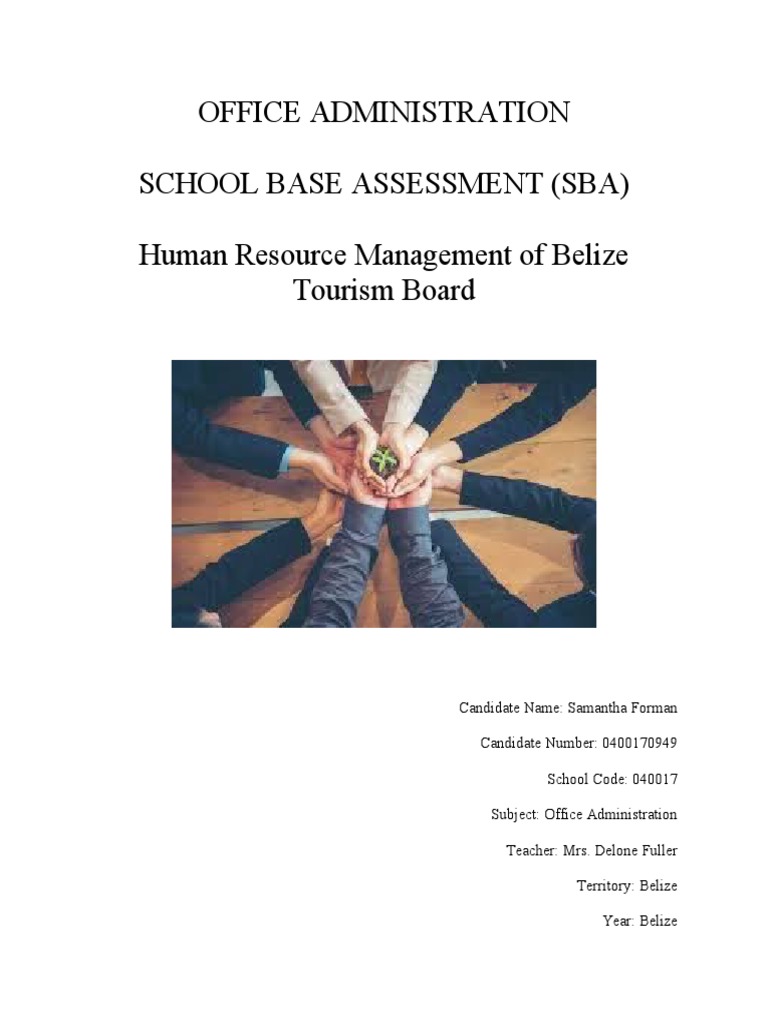 OFFICE ADMINISTRATION

SCHOOL BASE ASSESSMENT (SBA)

Human Resource Management of Belize Tourism Board

Candidate Name: Samantha Forman

Candidate Number: 0400170949

School Code: 040017

Subject: Office Administration

Teacher: Mrs. Delone Fuller

Territory: Belize

Year: Belize